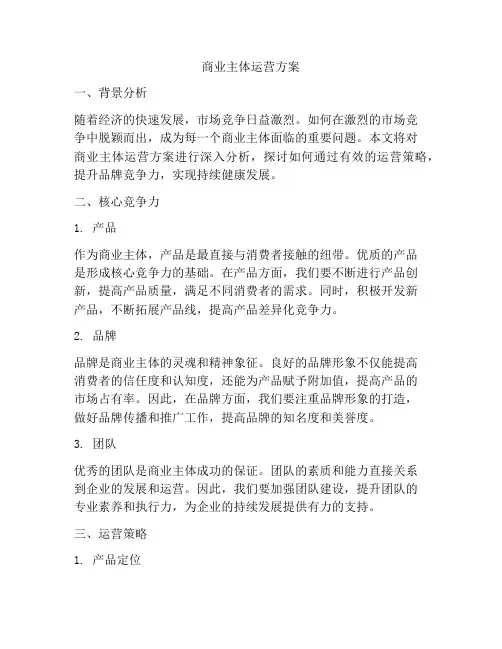 商业主体运营方案

一、背景分析

随着经济的快速发展，市场竞争日益激烈。如何在激烈的市场竞争中脱颖而出，成为每一个商业主体面临的重要问题。本文将对商业主体运营方案进行深入分析，探讨如何通过有效的运营策略，提升品牌竞争力，实现持续健康发展。

二、核心竞争力

1. 产品

作为商业主体，产品是最直接与消费者接触的纽带。优质的产品是形成核心竞争力的基础。在产品方面，我们要不断进行产品创新，提高产品质量，满足不同消费者的需求。同时，积极开发新产品，不断拓展产品线，提高产品差异化竞争力。

2. 品牌

品牌是商业主体的灵魂和精神象征。良好的品牌形象不仅能提高消费者的信任度和认知度，还能为产品赋予附加值，提高产品的市场占有率。因此，在品牌方面，我们要注重品牌形象的打造，做好品牌传播和推广工作，提高品牌的知名度和美誉度。

3. 团队

优秀的团队是商业主体成功的保证。团队的素质和能力直接关系到企业的发展和运营。因此，我们要加强团队建设，提升团队的专业素养和执行力，为企业的持续发展提供有力的支持。

三、运营策略

1. 产品定位